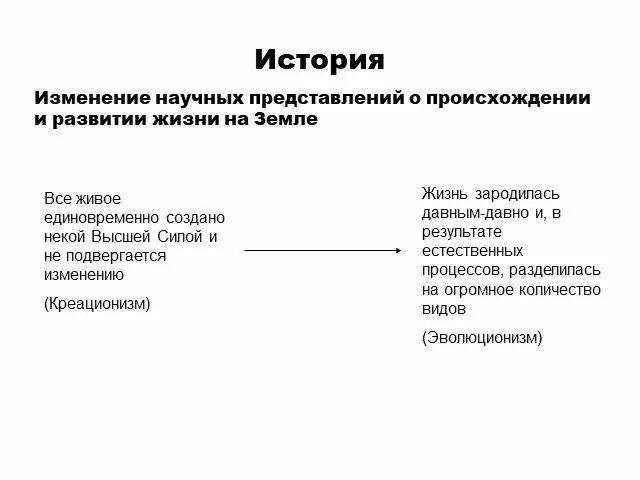 История

Изменение научных представлений о происхождении и развитии жизни на Земле

Все живое единовременно создано некой Высшей Силой и не подвергается изменению

(Креационизм)

Жизнь зародилась давным-давно и, в результате естественных процессов, разделилась на огромное количество видов

(Эволюционизм)